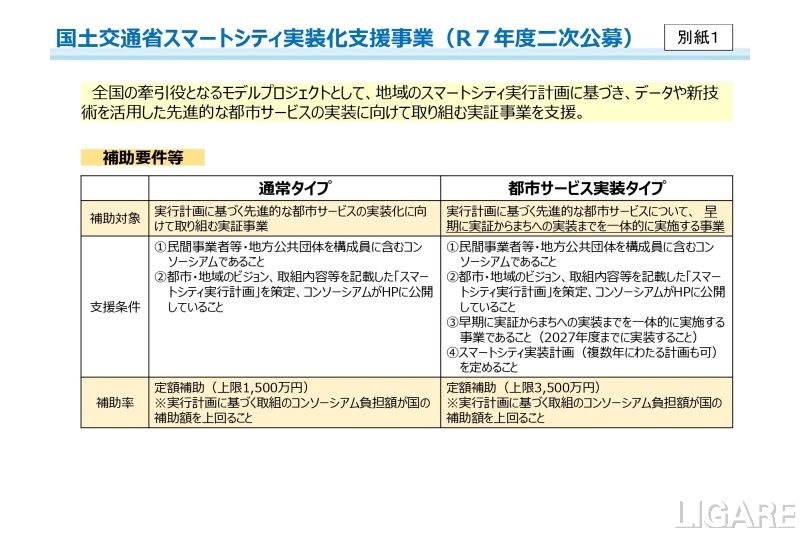 国土交通省スマートシティ実装化支援事業（R７年度二次公募）

別紙1

全国の牽引役となるモデルプロジェクトとして、地域のスマートシティ実行計画に基づき、データや新技術を活用した先進的な都市サービスの実装に向けて取り組む実証事業を支援。

補助要件等

|  | 通常タイプ | 都市サービス実装タイプ |
|---|---|---|
| 補助対象 | 実行計画に基づく先進的な都市サービスの実装化に向けて取り組む実証事業 | 実行計画に基づく先進的な都市サービスについて、早期に実証からまちへの実装までを一体的に実施する事業 |
| 支援条件 | ①民間事業者等・地方公共団体を構成員に含むコンソーシアムであること ②都市・地域のビジョン、取組内容等を記載した「スマートシティ実行計画」を策定、コンソーシアムがHPに公開していること | ①民間事業者等・地方公共団体を構成員に含むコンソーシアムであること ②都市・地域のビジョン、取組内容等を記載した「スマートシティ実行計画」を策定、コンソーシアムがHPに公開していること ③早期に実証からまちへの実装までを一体的に実施する事業であること（2027年度までに実装すること） ④スマートシティ実装計画（複数年にわたる計画も可）を定めること |
| 補助率 | 定額補助（上限1,500万円） ※実行計画に基づく取組のコンソーシアム負担額が国の補助額を上回ること | 定額補助（上限3,500万円） ※実行計画に基づく取組のコンソーシアム負担額が国の補助額を上回ること |

LIGARE